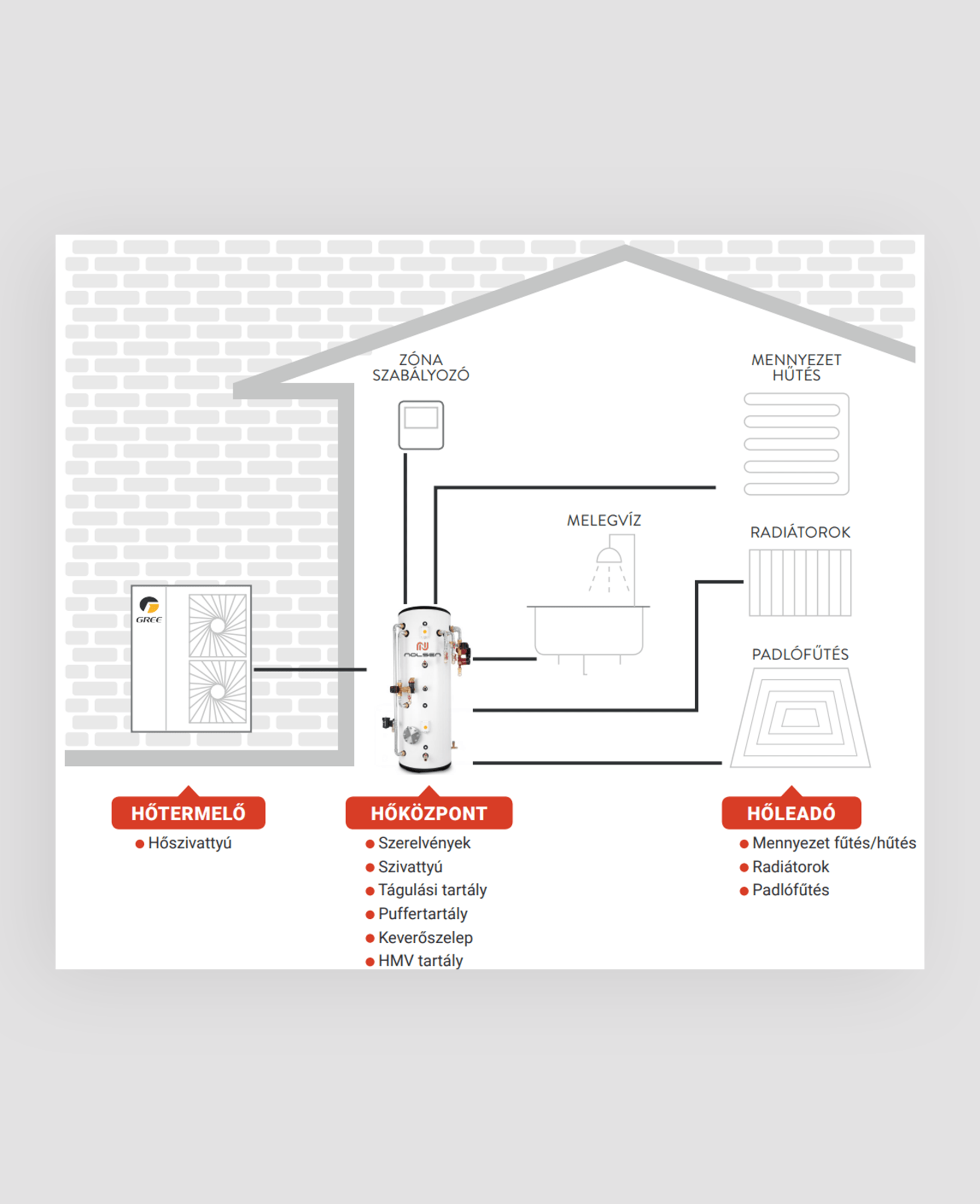 ZÓNA SZABÁLYOZÓ

MENNYEZET HŰTÉS

MELEGVÍZ

RADIÁTOROK

PADLÓFŰTÉS

GREE

NOLSEN

HŐTERMELŐ
● Hőszivattyú

HŐKÖZPONT
● Szerelvények
● Szivattyú
● Tágulási tartály
● Puffertartály
● Keverőszelep
● HMV tartály

HŐLEADÓ
● Mennyezet fűtés/hűtés
● Radiátorok
● Padlófűtés